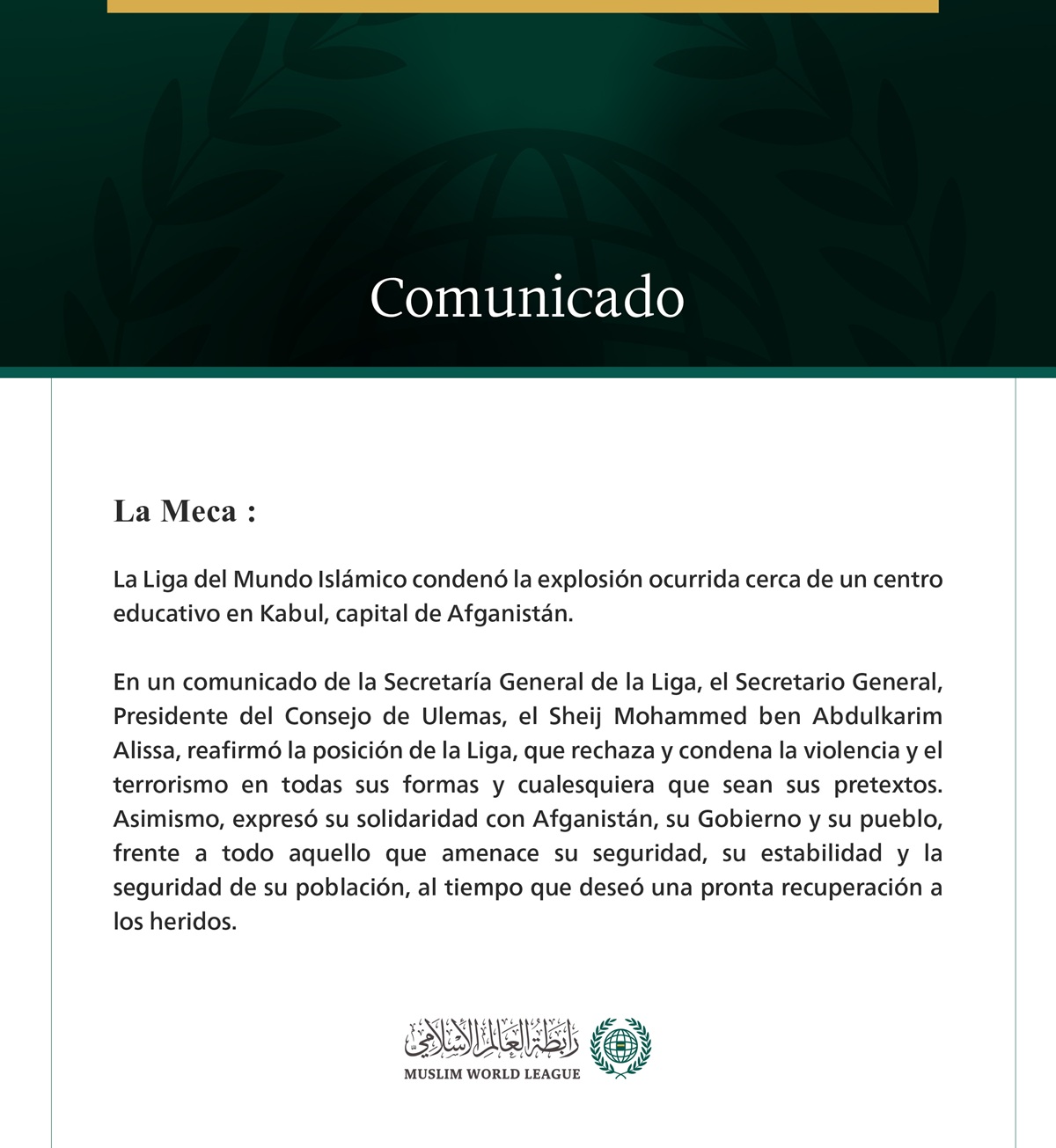 Comunicado

La Meca :

La Liga del Mundo Islámico condenó la explosión ocurrida cerca de un centro educativo en Kabul, capital de Afganistán.

En un comunicado de la Secretaría General de la Liga, el Secretario General, Presidente del Consejo de Ulemas, el Sheij Mohammed ben Abdulkarim Alissa, reafirmó la posición de la Liga, que rechaza y condena la violencia y el terrorismo en todas sus formas y cualesquiera que sean sus pretextos. Asimismo, expresó su solidaridad con Afganistán, su Gobierno y su pueblo, frente a todo aquello que amenace su seguridad, su estabilidad y la seguridad de su población, al tiempo que deseó una pronta recuperación a los heridos.

رابطة العالم الإسلامي
MUSLIM WORLD LEAGUE